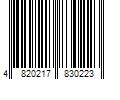 4 820217 830223